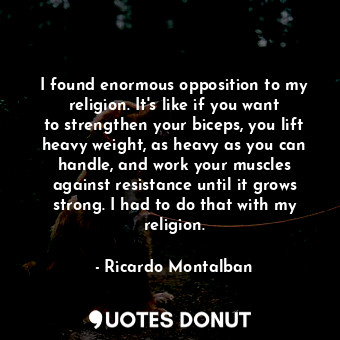 I found enormous opposition to my religion. It's like if you want to strengthen your biceps, you lift heavy weight, as heavy as you can handle, and work your muscles against resistance until it grows strong. I had to do that with my religion.

- Ricardo Montalban

QUOTES DONUT